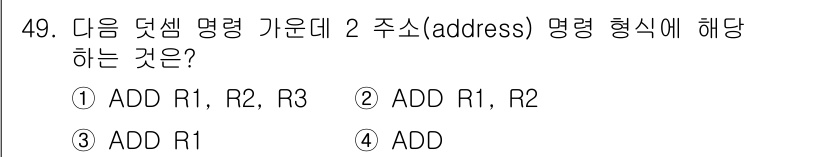 49. 다음 덧셈 명령 가운데 2 주소(address) 명령 형식에 해당하는 것은?

① ADD R1, R2, R3　② ADD R1, R2

③ ADD R1　④ ADD